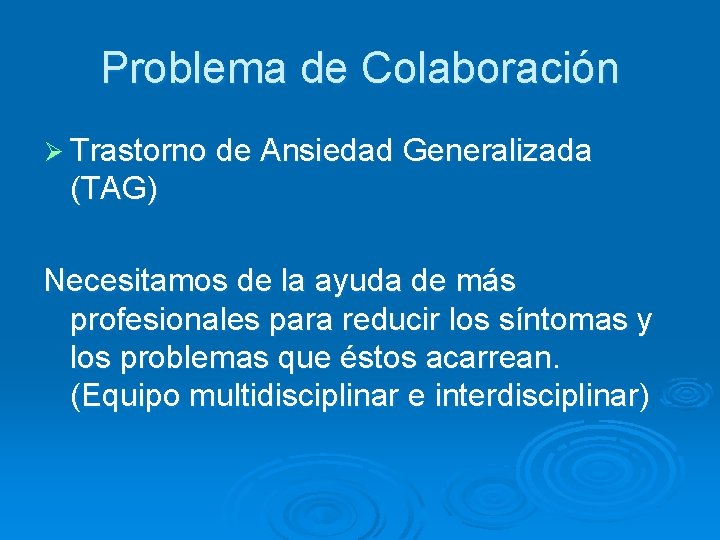 Problema de Colaboración

➢ Trastorno de Ansiedad Generalizada (TAG)

Necesitamos de la ayuda de más profesionales para reducir los síntomas y los problemas que éstos acarrean. (Equipo multidisciplinar e interdisciplinar)